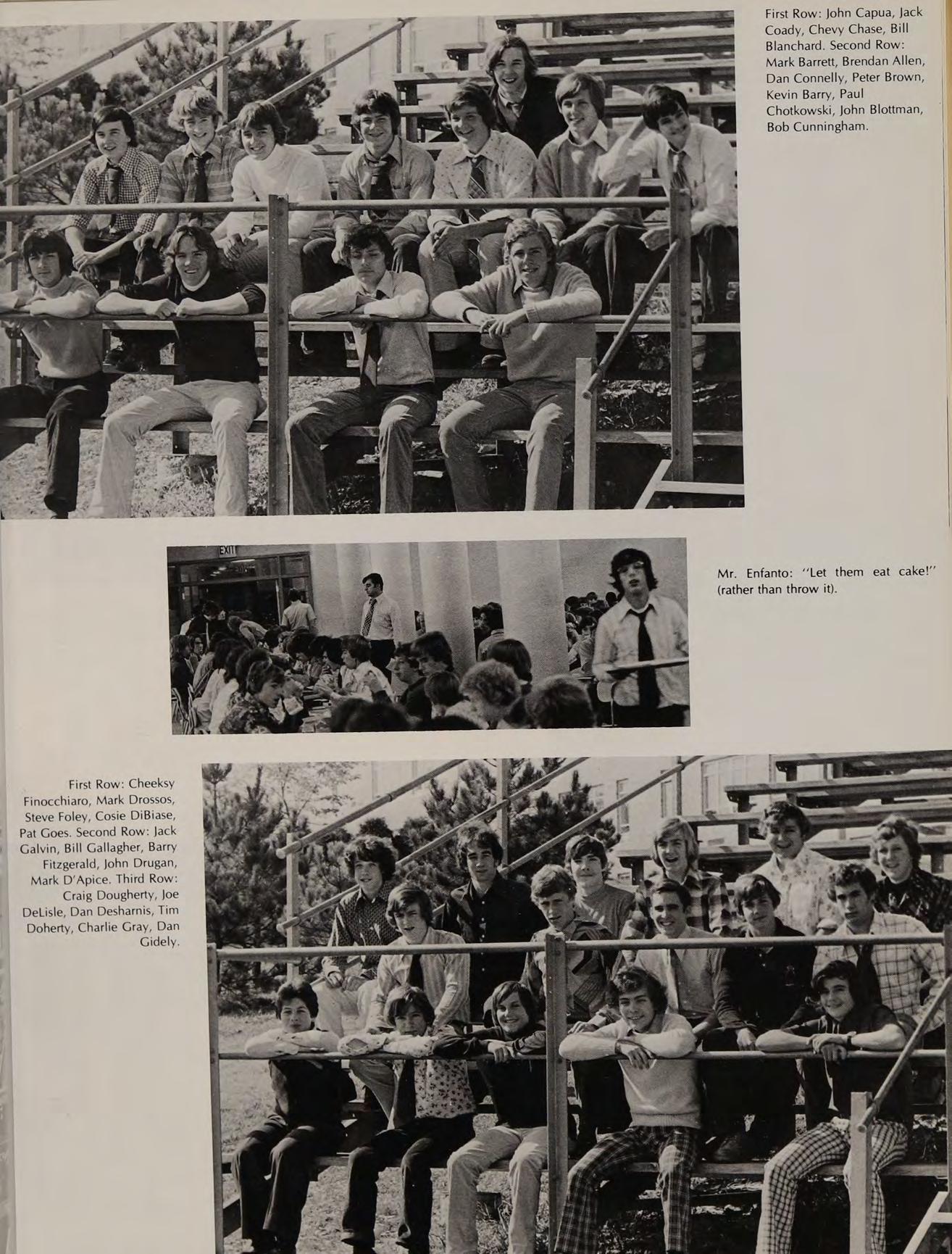 First Row: John Capua, Jack Coady, Chevy Chase, Bill Blanchard. Second Row: Mark Barrett, Brendan Allen, Dan Connelly, Peter Brown, Kevin Barry, Paul Chotkowski, John Blottman, Bob Cunningham.

EXIT

Mr. Enfanto: "Let them eat cake!" (rather than throw it).

First Row: Cheeksy Finocchiaro, Mark Drossos, Steve Foley, Cosie DiBiase, Pat Goes. Second Row: Jack Galvin, Bill Gallagher, Barry Fitzgerald, John Drugan, Mark D'Apice. Third Row: Craig Dougherty, Joe DeLisle, Dan Desharnis, Tim Doherty, Charlie Gray, Dan Gidely.